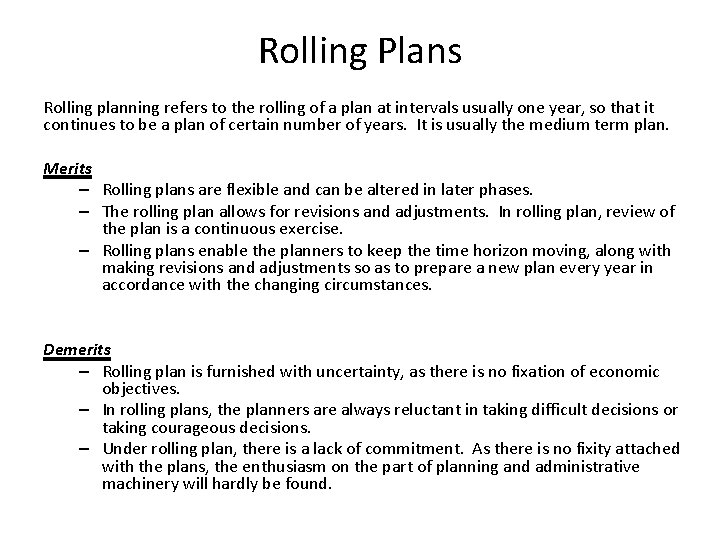 Rolling Plans

Rolling planning refers to the rolling of a plan at intervals usually one year, so that it continues to be a plan of certain number of years. It is usually the medium term plan.

Merits

– Rolling plans are flexible and can be altered in later phases.
– The rolling plan allows for revisions and adjustments. In rolling plan, review of the plan is a continuous exercise.
– Rolling plans enable the planners to keep the time horizon moving, along with making revisions and adjustments so as to prepare a new plan every year in accordance with the changing circumstances.

Demerits

– Rolling plan is furnished with uncertainty, as there is no fixation of economic objectives.
– In rolling plans, the planners are always reluctant in taking difficult decisions or taking courageous decisions.
– Under rolling plan, there is a lack of commitment. As there is no fixity attached with the plans, the enthusiasm on the part of planning and administrative machinery will hardly be found.